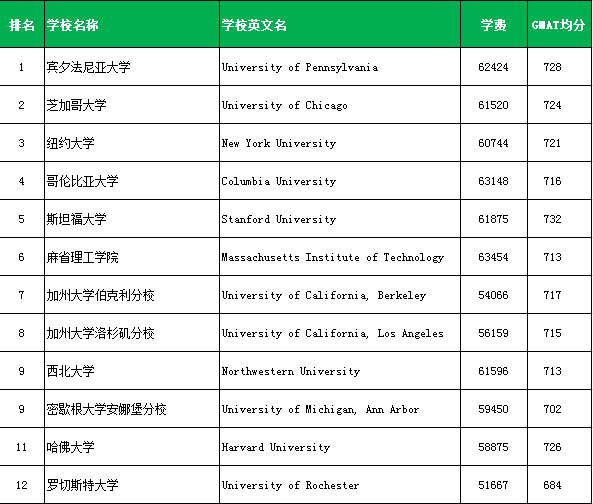 | 排名 | 学校名称 | 学校英文名 | 学费 | GMAT均分 |
|---|---|---|---|---|
| 1 | 宾夕法尼亚大学 | University of Pennsylvania | 62424 | 728 |
| 2 | 芝加哥大学 | University of Chicago | 61520 | 724 |
| 3 | 纽约大学 | New York University | 60744 | 721 |
| 4 | 哥伦比亚大学 | Columbia University | 63148 | 716 |
| 5 | 斯坦福大学 | Stanford University | 61875 | 732 |
| 6 | 麻省理工学院 | Massachusetts Institute of Technology | 63454 | 713 |
| 7 | 加州大学伯克利分校 | University of California, Berkeley | 54066 | 717 |
| 8 | 加州大学洛杉矶分校 | University of California, Los Angeles | 56159 | 715 |
| 9 | 西北大学 | Northwestern University | 61596 | 713 |
| 9 | 密歇根大学安娜堡分校 | University of Michigan, Ann Arbor | 59450 | 702 |
| 11 | 哈佛大学 | Harvard University | 58875 | 726 |
| 12 | 罗切斯特大学 | University of Rochester | 51667 | 684 |